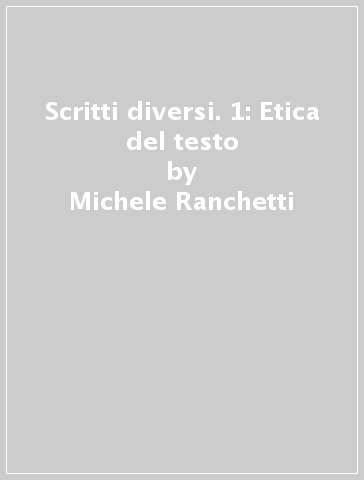 Scritti diversi. 1: Etica del testo
by
Michele Ranchetti